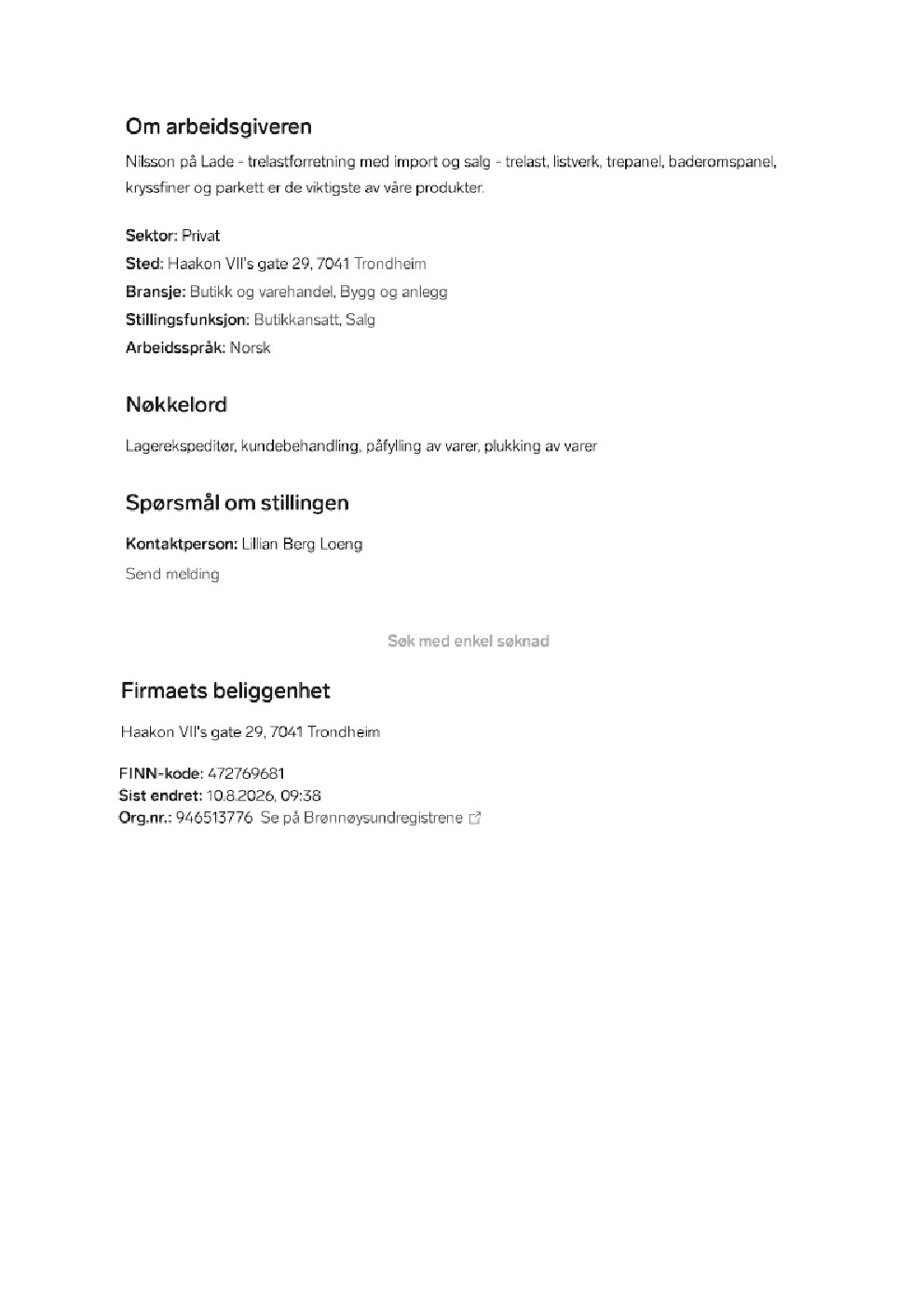 Om arbeidsgiveren

Nilsson på Lade - trelastforretning med import og salg - trelast, listverk, trepanel, baderomspanel, kryssfiner og parkett er de viktigste av våre produkter.

Sektor: Privat
Sted: Haakon VII's gate 29, 7041 Trondheim
Bransje: Butikk og varehandel, Bygg og anlegg
Stillingsfunksjon: Butikkansatt, Salg
Arbeidsspråk: Norsk

Nøkkelord

Lagerekspeditør, kundebehandling, påfylling av varer, plukking av varer

Spørsmål om stillingen

Kontaktperson: Lillian Berg Loeng
Send melding

Søk med enkel søknad

Firmaets beliggenhet

Haakon VII's gate 29, 7041 Trondheim

FINN-kode: 472769681
Sist endret: 10.8.2026, 09:38
Org.nr.: 946513776 Se på Brønnøysundregistrene